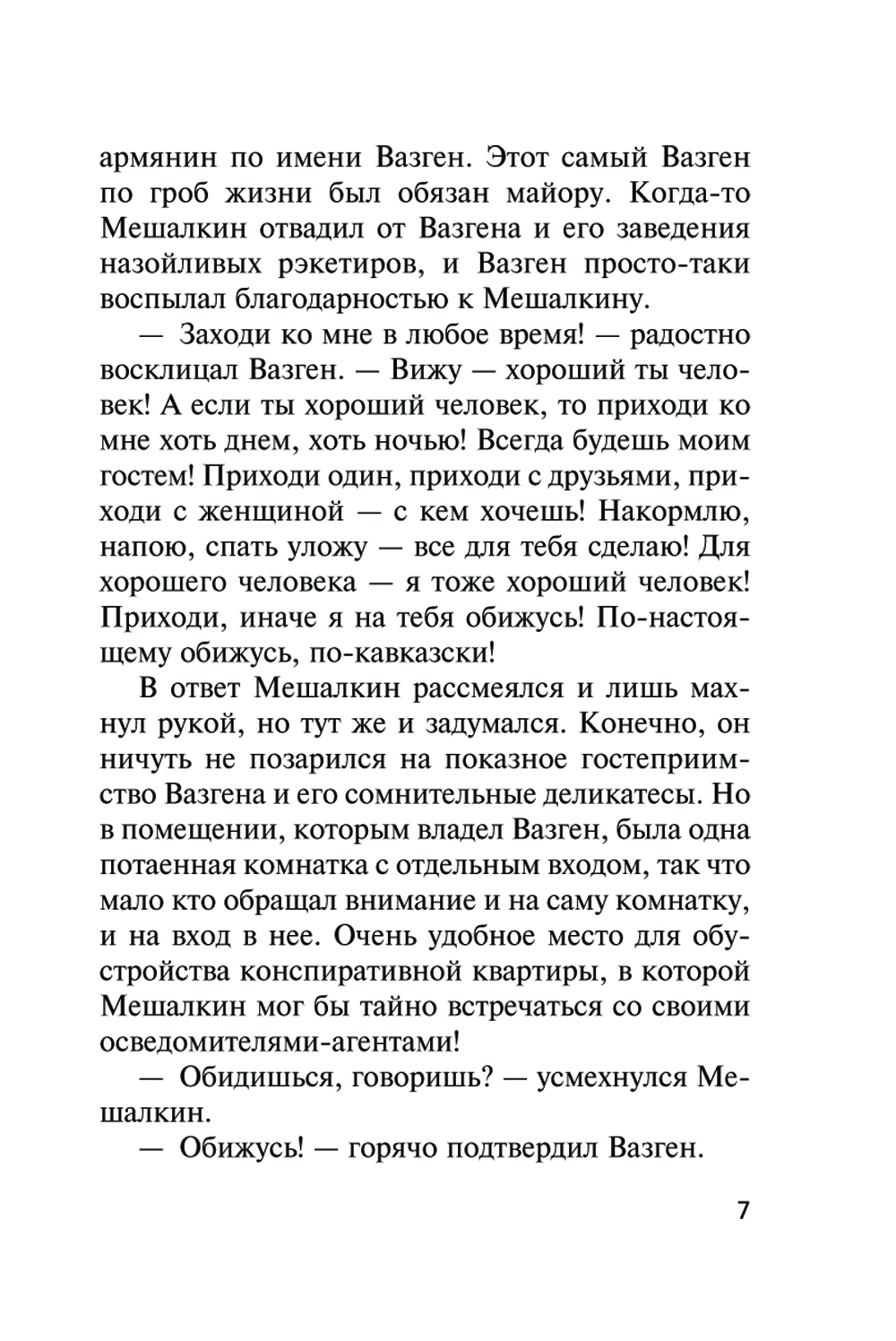 армянин по имени Вазген. Этот самый Вазген по гроб жизни был обязан майору. Когда-то Мешалкин отвадил от Вазгена и его заведения назойливых рэкетиров, и Вазген просто-таки воспылал благодарностью к Мешалкину.

— Заходи ко мне в любое время! — радостно восклицал Вазген. — Вижу — хороший ты человек! А если ты хороший человек, то приходи ко мне хоть днем, хоть ночью! Всегда будешь моим гостем! Приходи один, приходи с друзьями, приходи с женщиной — с кем хочешь! Накормлю, напою, спать уложу — все для тебя сделаю! Для хорошего человека — я тоже хороший человек! Приходи, иначе я на тебя обижусь! По-настоящему обижусь, по-кавказски!

В ответ Мешалкин рассмеялся и лишь махнул рукой, но тут же и задумался. Конечно, он ничуть не позарился на показное гостеприимство Вазгена и его сомнительные деликатесы. Но в помещении, которым владел Вазген, была одна потаенная комнатка с отдельным входом, так что мало кто обращал внимание и на саму комнатку, и на вход в нее. Очень удобное место для обустройства конспиративной квартиры, в которой Мешалкин мог бы тайно встречаться со своими осведомителями-агентами!

— Обидишься, говоришь? — усмехнулся Мешалкин.

— Обижусь! — горячо подтвердил Вазген.

7